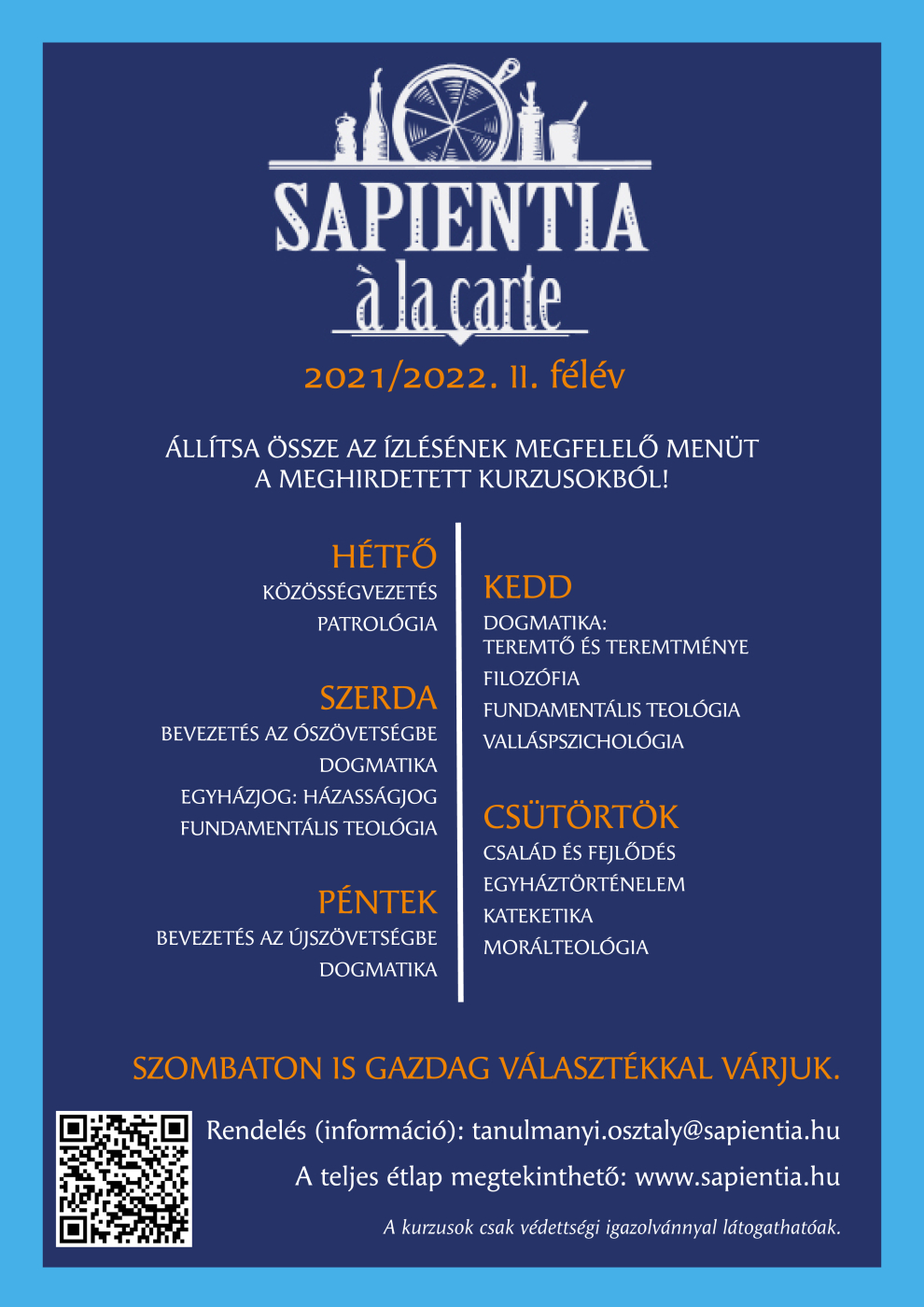 SAPIENTIA
à la carte

2021/2022. II. félév

ÁLLÍTSA ÖSSZE AZ ÍZLÉSÉNEK MEGFELELŐ MENÜT A MEGHIRDETETT KURZUSOKBÓL!

HÉTFŐ
KÖZÖSSÉGVEZETÉS
PATROLÓGIA

SZERDA
BEVEZETÉS AZ ÓSZÖVETSÉGBE
DOGMATIKA
EGYHÁZJOG: HÁZASSÁGJOG
FUNDAMENTÁLIS TEOLÓGIA

PÉNTEK
BEVEZETÉS AZ ÚJSZÖVETSÉGBE
DOGMATIKA

KEDD
DOGMATIKA: TEREMTŐ ÉS TEREMTMÉNYE
FILOZÓFIA
FUNDAMENTÁLIS TEOLÓGIA
VALLÁSPSZICHOLÓGIA

CSÜTÖRTÖK
CSALÁD ÉS FEJLŐDÉS
EGYHÁZTÖRTÉNELEM
KATEKETIKA
MORÁLTEOLÓGIA

SZOMBATON IS GAZDAG VÁLASZTÉKKAL VÁRJUK.

Rendelés (információ): tanulmanyi.osztaly@sapientia.hu
A teljes étlap megtekinthető: www.sapientia.hu

A kurzusok csak védettségi igazolvánnyal látogathatóak.